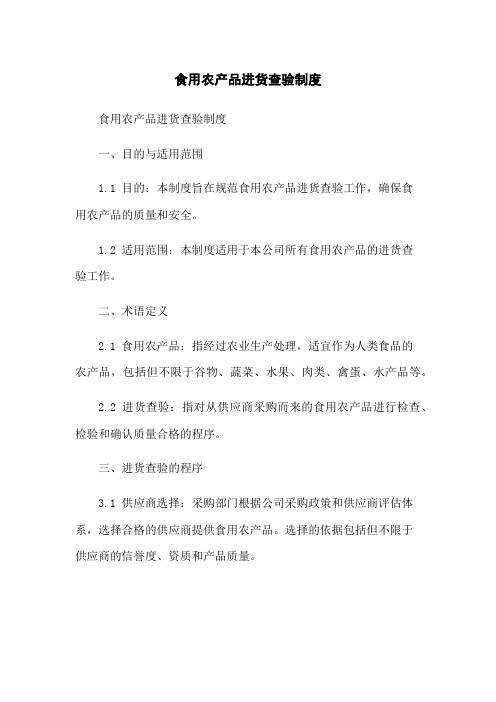 食用农产品进货查验制度

食用农产品进货查验制度

一、目的与适用范围

1.1 目的：本制度旨在规范食用农产品进货查验工作，确保食用农产品的质量和安全。

1.2 适用范围：本制度适用于本公司所有食用农产品的进货查验工作。

二、术语定义

2.1 食用农产品：指经过农业生产处理，适宜作为人类食品的农产品，包括但不限于谷物、蔬菜、水果、肉类、禽蛋、水产品等。

2.2 进货查验：指对从供应商采购而来的食用农产品进行检查、检验和确认质量合格的程序。

三、进货查验的程序

3.1 供应商选择：采购部门根据公司采购政策和供应商评估体系，选择合格的供应商提供食用农产品。选择的依据包括但不限于供应商的信誉度、资质和产品质量。